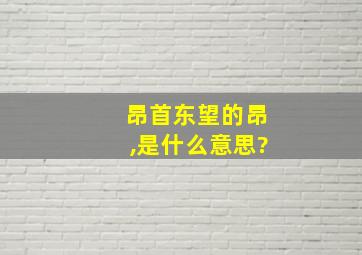 昂首东望的昂,是什么意思?